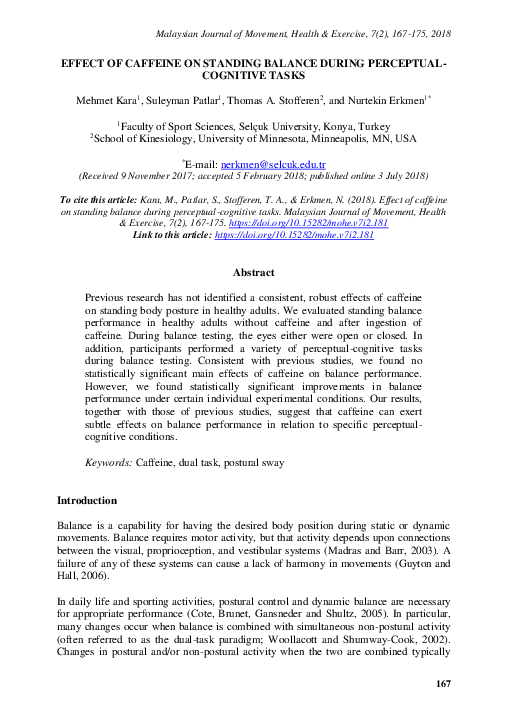 Malaysian Journal of Movement, Health & Exercise, 7(2), 167-175, 2018

EFFECT OF CAFFEINE ON STANDING BALANCE DURING PERCEPTUAL-COGNITIVE TASKS

Mehmet Kara$^1$, Suleyman Patlar$^1$, Thomas A. Stofferen$^2$, and Nurtekin Erkmen$^{1*}$

$^1$Faculty of Sport Sciences, Selçuk University, Konya, Turkey
$^2$School of Kinesiology, University of Minnesota, Minneapolis, MN, USA

$^*$E-mail: nerkmen@selcuk.edu.tr
(Received 9 November 2017; accepted 5 February 2018; published online 3 July 2018)

To cite this article: Kara, M., Patlar, S., Stofferen, T. A., & Erkmen, N. (2018). Effect of caffeine on standing balance during perceptual-cognitive tasks. Malaysian Journal of Movement, Health & Exercise, 7(2), 167-175. https://doi.org/10.15282/mohe.v7i2.181
Link to this article: https://doi.org/10.15282/mohe.v7i2.181

Abstract

Previous research has not identified a consistent, robust effects of caffeine on standing body posture in healthy adults. We evaluated standing balance performance in healthy adults without caffeine and after ingestion of caffeine. During balance testing, the eyes either were open or closed. In addition, participants performed a variety of perceptual-cognitive tasks during balance testing. Consistent with previous studies, we found no statistically significant main effects of caffeine on balance performance. However, we found statistically significant improvements in balance performance under certain individual experimental conditions. Our results, together with those of previous studies, suggest that caffeine can exert subtle effects on balance performance in relation to specific perceptual-cognitive conditions.

Keywords: Caffeine, dual task, postural sway

Introduction

Balance is a capability for having the desired body position during static or dynamic movements. Balance requires motor activity, but that activity depends upon connections between the visual, proprioception, and vestibular systems (Madras and Barr, 2003). A failure of any of these systems can cause a lack of harmony in movements (Guyton and Hall, 2006).

In daily life and sporting activities, postural control and dynamic balance are necessary for appropriate performance (Cote, Brunet, Gansneder and Shultz, 2005). In particular, many changes occur when balance is combined with simultaneous non-postural activity (often referred to as the dual-task paradigm; Woollacott and Shumway-Cook, 2002). Changes in postural and/or non-postural activity when the two are combined typically

167